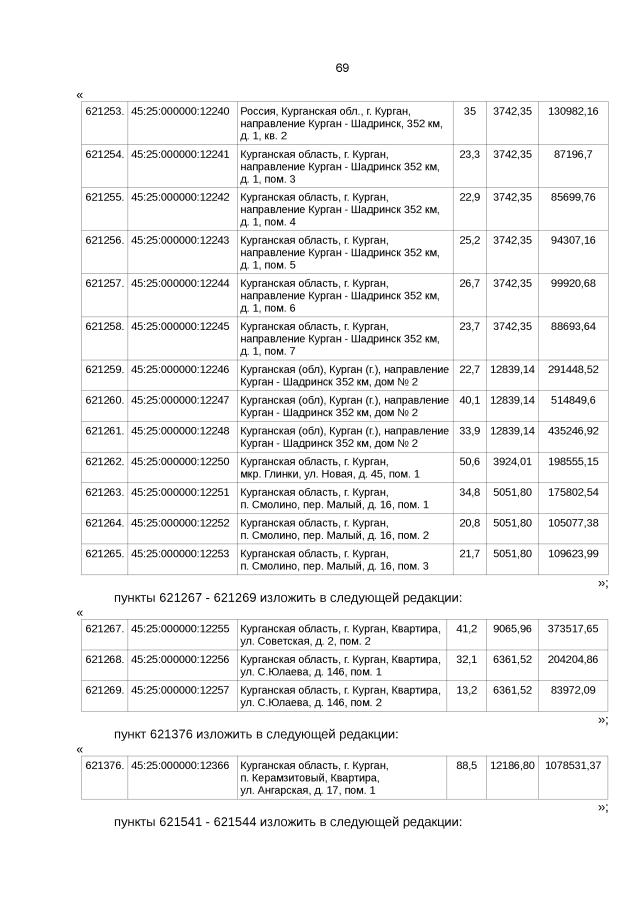 69

«

| 621253. | 45:25:000000:12240 | Россия, Курганская обл., г. Курган, направление Курган - Шадринск, 352 км, д. 1, кв. 2 | 35 | 3742,35 | 130982,16 |
|---|---|---|---|---|---|
| 621254. | 45:25:000000:12241 | Курганская область, г. Курган, направление Курган - Шадринск 352 км, д. 1, пом. 3 | 23,3 | 3742,35 | 87196,7 |
| 621255. | 45:25:000000:12242 | Курганская область, г. Курган, направление Курган - Шадринск 352 км, д. 1, пом. 4 | 22,9 | 3742,35 | 85699,76 |
| 621256. | 45:25:000000:12243 | Курганская область, г. Курган, направление Курган - Шадринск 352 км, д. 1, пом. 5 | 25,2 | 3742,35 | 94307,16 |
| 621257. | 45:25:000000:12244 | Курганская область, г. Курган, направление Курган - Шадринск 352 км, д. 1, пом. 6 | 26,7 | 3742,35 | 99920,68 |
| 621258. | 45:25:000000:12245 | Курганская область, г. Курган, направление Курган - Шадринск 352 км, д. 1, пом. 7 | 23,7 | 3742,35 | 88693,64 |
| 621259. | 45:25:000000:12246 | Курганская (обл), Курган (г.), направление Курган - Шадринск 352 км, дом № 2 | 22,7 | 12839,14 | 291448,52 |
| 621260. | 45:25:000000:12247 | Курганская (обл), Курган (г.), направление Курган - Шадринск 352 км, дом № 2 | 40,1 | 12839,14 | 514849,6 |
| 621261. | 45:25:000000:12248 | Курганская (обл), Курган (г.), направление Курган - Шадринск 352 км, дом № 2 | 33,9 | 12839,14 | 435246,92 |
| 621262. | 45:25:000000:12250 | Курганская область, г. Курган, мкр. Глинки, ул. Новая, д. 45, пом. 1 | 50,6 | 3924,01 | 198555,15 |
| 621263. | 45:25:000000:12251 | Курганская область, г. Курган, п. Смолино, пер. Малый, д. 16, пом. 1 | 34,8 | 5051,80 | 175802,54 |
| 621264. | 45:25:000000:12252 | Курганская область, г. Курган, п. Смолино, пер. Малый, д. 16, пом. 2 | 20,8 | 5051,80 | 105077,38 |
| 621265. | 45:25:000000:12253 | Курганская область, г. Курган, п. Смолино, пер. Малый, д. 16, пом. 3 | 21,7 | 5051,80 | 109623,99 |

»;

пункты 621267 - 621269 изложить в следующей редакции:

«

| 621267. | 45:25:000000:12255 | Курганская область, г. Курган, Квартира, ул. Советская, д. 2, пом. 2 | 41,2 | 9065,96 | 373517,65 |
|---|---|---|---|---|---|
| 621268. | 45:25:000000:12256 | Курганская область, г. Курган, Квартира, ул. С.Юлаева, д. 146, пом. 1 | 32,1 | 6361,52 | 204204,86 |
| 621269. | 45:25:000000:12257 | Курганская область, г. Курган, Квартира, ул. С.Юлаева, д. 146, пом. 2 | 13,2 | 6361,52 | 83972,09 |

»;

пункт 621376 изложить в следующей редакции:

«

| 621376. | 45:25:000000:12366 | Курганская область, г. Курган, п. Керамзитовый, Квартира, ул. Ангарская, д. 17, пом. 1 | 88,5 | 12186,80 | 1078531,37 |
|---|---|---|---|---|---|

»;

пункты 621541 - 621544 изложить в следующей редакции: